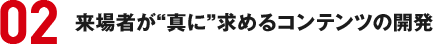 02 来場者が“真に”求めるコンテンツの開発